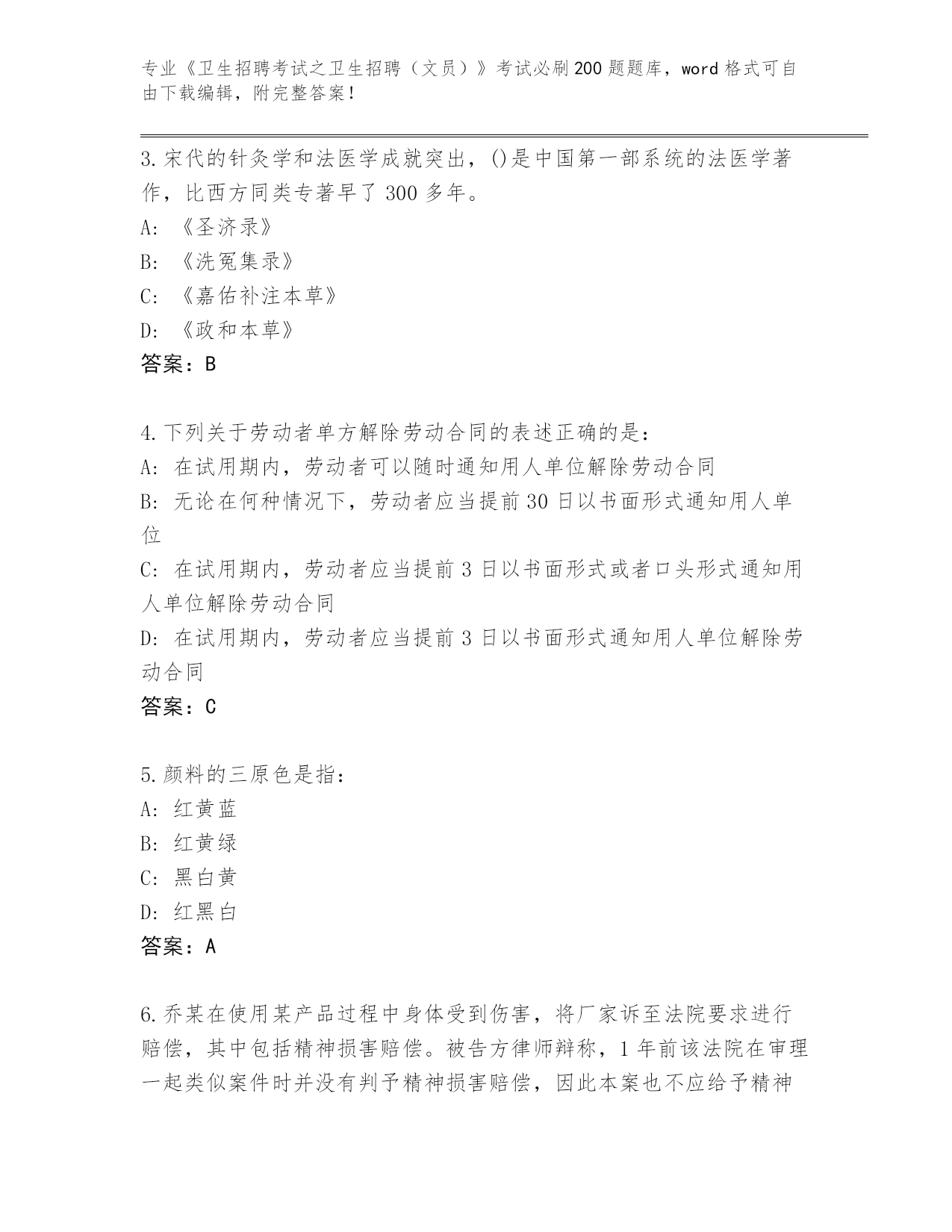 专业《卫生招聘考试之卫生招聘（文员）》考试必刷200题题库，word格式可自由下载编辑，附完整答案！

3.宋代的针灸学和法医学成就突出，()是中国第一部系统的法医学著作，比西方同类专著早了300多年。
A:《圣济录》
B:《洗冤集录》
C:《嘉佑补注本草》
D:《政和本草》
答案：B

4.下列关于劳动者单方解除劳动合同的表述正确的是：
A:在试用期内，劳动者可以随时通知用人单位解除劳动合同
B:无论在何种情况下，劳动者应当提前30日以书面形式通知用人单位
C:在试用期内，劳动者应当提前3日以书面形式或者口头形式通知用人单位解除劳动合同
D:在试用期内，劳动者应当提前3日以书面形式通知用人单位解除劳动合同
答案：C

5.颜料的三原色是指：
A:红黄蓝
B:红黄绿
C:黑白黄
D:红黑白
答案：A

6.乔某在使用某产品过程中身体受到伤害，将厂家诉至法院要求进行赔偿，其中包括精神损害赔偿。被告方律师辩称，1年前该法院在审理一起类似案件时并没有判予精神损害赔偿，因此本案也不应给予精神